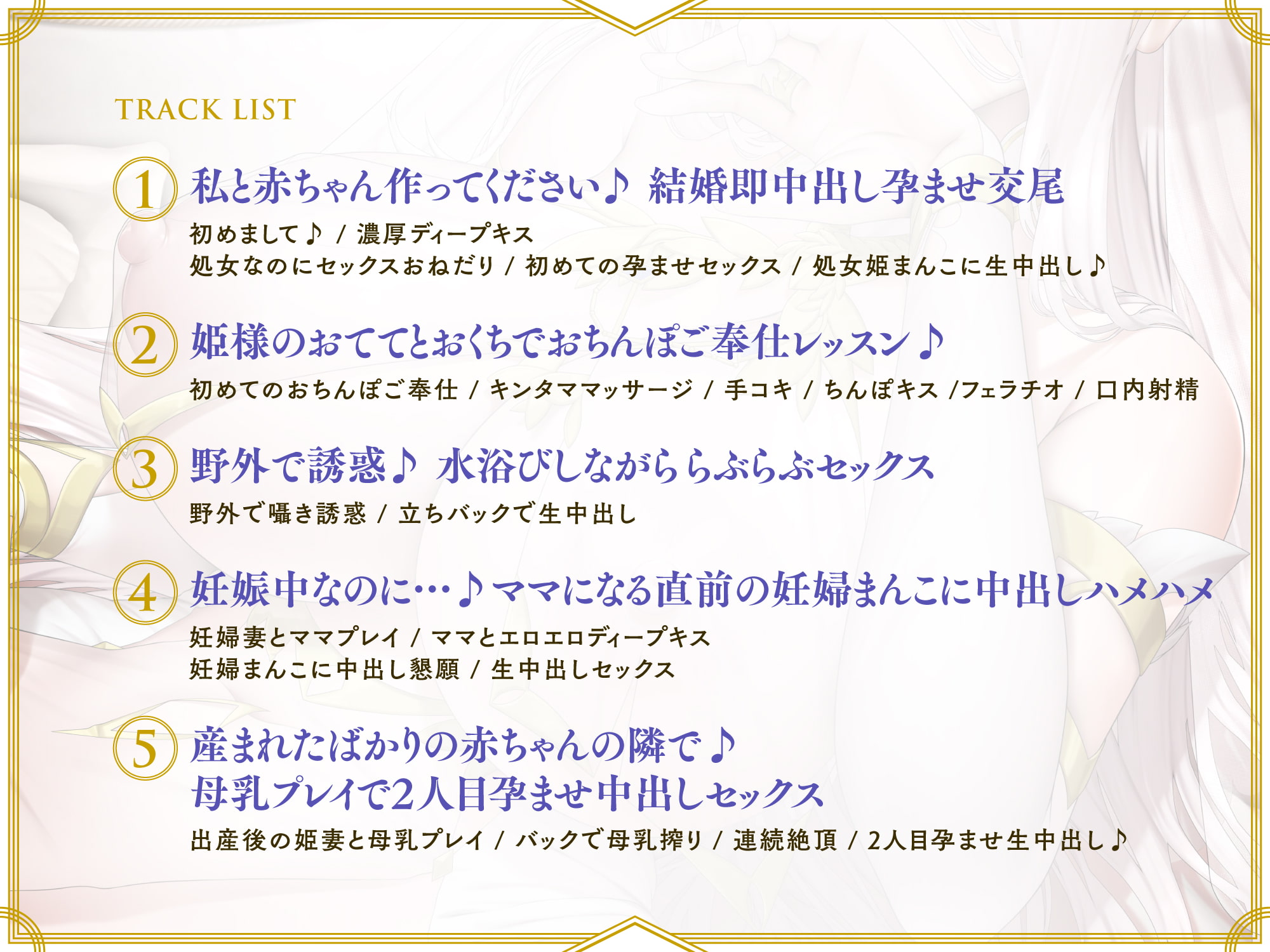 TRACK LIST

1 私と赤ちゃん作ってください♪ 結婚即中出し孕ませ交尾
初めまして♪ / 濃厚ディープキス
処女なのにセックスおねだり / 初めての孕ませセックス / 処女姫まんこに生中出し♪

2 姫様のおててとおくちでおちんぽご奉仕レッスン♪
初めてのおちんぽご奉仕 / キンタママッサージ / 手コキ / ちんぽキス /フェラチオ / 口内射精

3 野外で誘惑♪ 水浴びしながららぶらぶセックス
野外で囁き誘惑 / 立ちバックで生中出し

4 妊娠中なのに…♪ママになる直前の妊婦まんこに中出しハメハメ
妊婦妻とママプレイ / ママとエロエロディープキス
妊婦まんこに中出し懇願 / 生中出しセックス

5 産まれたばかりの赤ちゃんの隣で♪
母乳プレイで2人目孕ませ中出しセックス
出産後の姫妻と母乳プレイ / バックで母乳搾り / 連続絶頂 / 2人目孕ませ生中出し♪